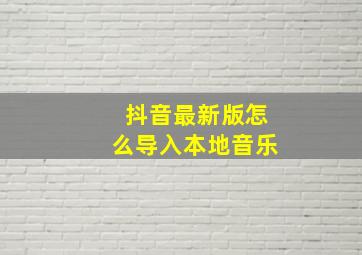 抖音最新版怎么导入本地音乐